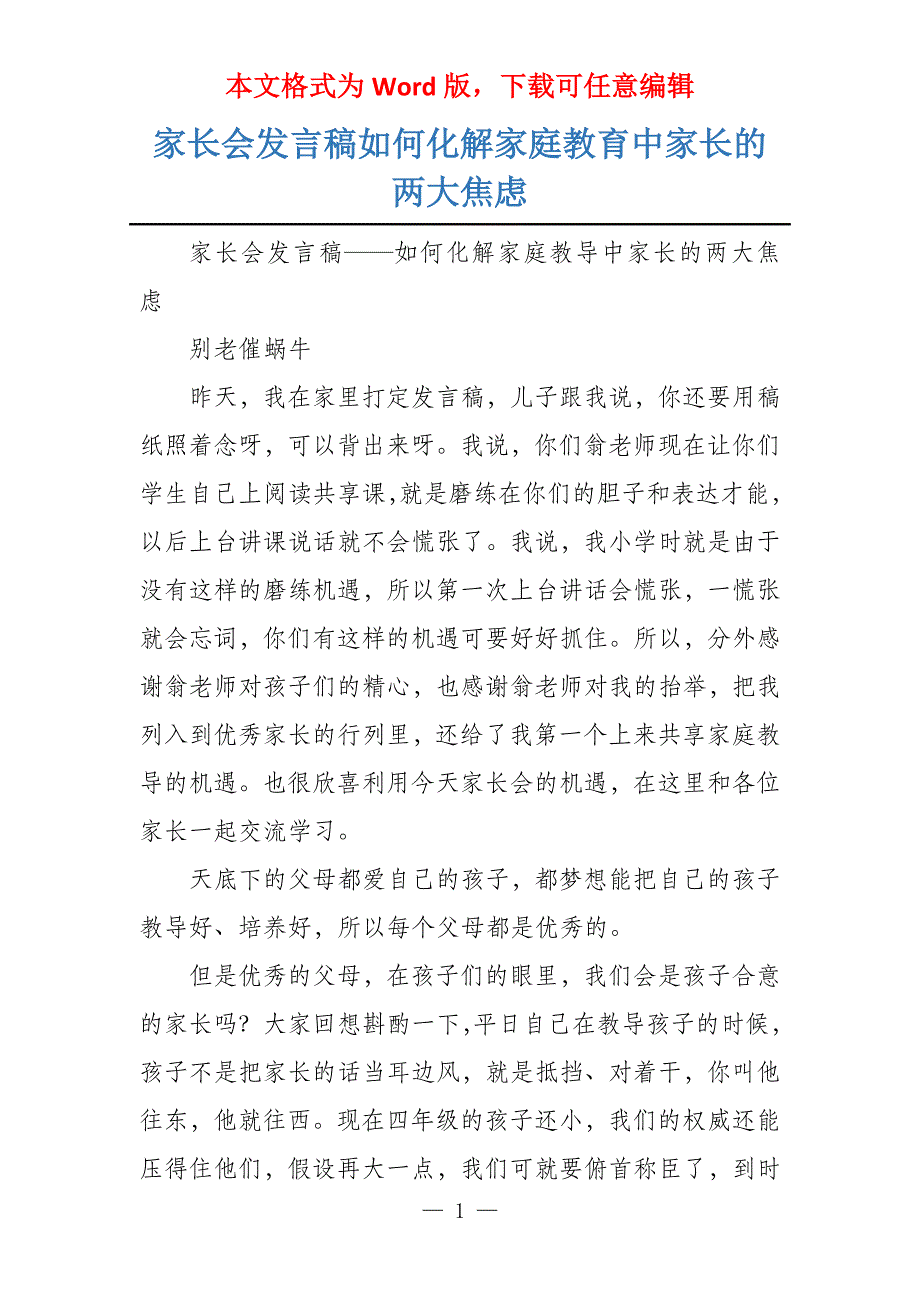 本文格式为 Word 版，下载可任意编辑

家长会发言稿如何化解家庭教育中家长的两大焦虑

家长会发言稿——如何化解家庭教导中家长的两大焦虑

别老催蜗牛

昨天，我在家里打定发言稿，儿子跟我说，你还要用稿纸照着念呀，可以背出来呀。我说，你们翁老师现在让你们学生自己上阅读共享课,就是磨练在你们的胆子和表达才能，以后上台讲课说话就不会慌张了。我说，我小学时就是由于没有这样的磨练机遇，所以第一次上台讲话会慌张，一慌张就会忘词，你们有这样的机遇可要好好抓住。所以，分外感谢翁老师对孩子们的精心，也感谢翁老师对我的抬举，把我列入到优秀家长的行列里，还给了我第一个上来共享家庭教导的机遇。也很欣喜利用今天家长会的机遇，在这里和各位家长一起交流学习。

天底下的父母都爱自己的孩子，都梦想能把自己的孩子教导好、培养好，所以每个父母都是优秀的。

但是优秀的父母，在孩子们的眼里，我们会是孩子合意的家长吗？大家回想斟酌一下,平日自己在教导孩子的时候，孩子不是把家长的话当耳边风，就是抵挡、对着干，你叫他往东，他就往西。现在四年级的孩子还小，我们的权威还能压得住他们，假设再大一点，我们可就要俯首称臣了，到时

— 1 —